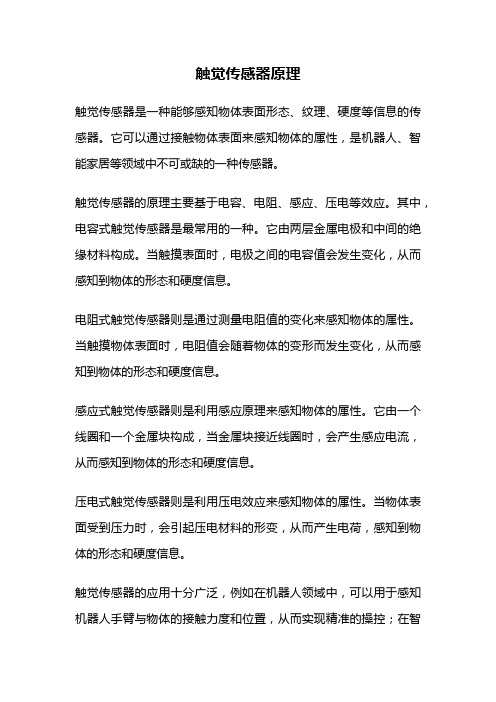 触觉传感器原理

触觉传感器是一种能够感知物体表面形态、纹理、硬度等信息的传感器。它可以通过接触物体表面来感知物体的属性，是机器人、智能家居等领域中不可或缺的一种传感器。

触觉传感器的原理主要基于电容、电阻、感应、压电等效应。其中，电容式触觉传感器是最常用的一种。它由两层金属电极和中间的绝缘材料构成。当触摸表面时，电极之间的电容值会发生变化，从而感知到物体的形态和硬度信息。

电阻式触觉传感器则是通过测量电阻值的变化来感知物体的属性。当触摸物体表面时，电阻值会随着物体的变形而发生变化，从而感知到物体的形态和硬度信息。

感应式触觉传感器则是利用感应原理来感知物体的属性。它由一个线圈和一个金属块构成，当金属块接近线圈时，会产生感应电流，从而感知到物体的形态和硬度信息。

压电式触觉传感器则是利用压电效应来感知物体的属性。当物体表面受到压力时，会引起压电材料的形变，从而产生电荷，感知到物体的形态和硬度信息。

触觉传感器的应用十分广泛，例如在机器人领域中，可以用于感知机器人手臂与物体的接触力度和位置，从而实现精准的操控；在智